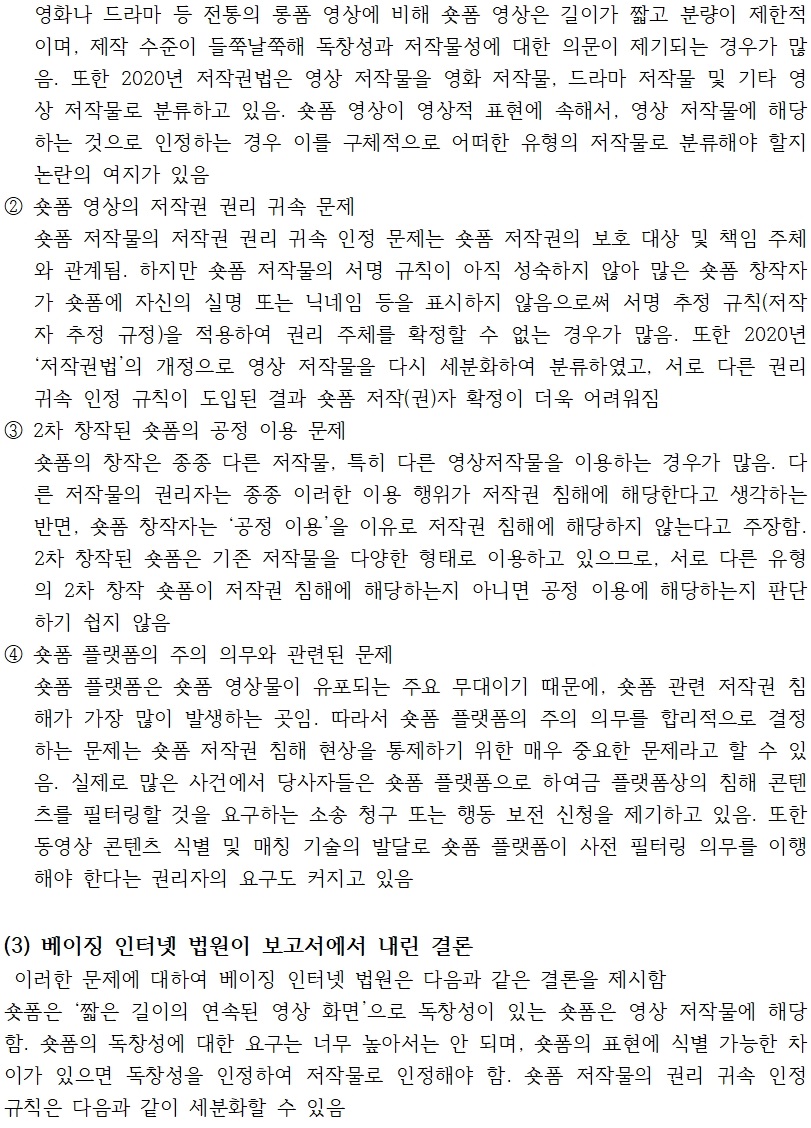 영화나 드라마 등 전통의 롱폼 영상에 비해 숏폼 영상은 길이가 짧고 분량이 제한적이며, 제작 수준이 들쭉날쭉해 독창성과 저작물성에 대한 의문이 제기되는 경우가 많음. 또한 2020년 저작권법은 영상 저작물을 영화 저작물, 드라마 저작물 및 기타 영상 저작물로 분류하고 있음. 숏폼 영상이 영상적 표현에 속해서, 영상 저작물에 해당하는 것으로 인정하는 경우 이를 구체적으로 어떠한 유형의 저작물로 분류해야 할지 논란의 여지가 있음

② 숏폼 영상의 저작권 권리 귀속 문제
숏폼 저작물의 저작권 권리 귀속 인정 문제는 숏폼 저작권의 보호 대상 및 책임 주체와 관계됨. 하지만 숏폼 저작물의 서명 규칙이 아직 성숙하지 않아 많은 숏폼 창작자가 숏폼에 자신의 실명 또는 닉네임 등을 표시하지 않음으로써 서명 추정 규칙(저작자 추정 규정)을 적용하여 권리 주체를 확정할 수 없는 경우가 많음. 또한 2020년 '저작권법'의 개정으로 영상 저작물을 다시 세분화하여 분류하였고, 서로 다른 권리 귀속 인정 규칙이 도입된 결과 숏폼 저작(권)자 확정이 더욱 어려워짐

③ 2차 창작된 숏폼의 공정 이용 문제
숏폼의 창작은 종종 다른 저작물, 특히 다른 영상저작물을 이용하는 경우가 많음. 다른 저작물의 권리자는 종종 이러한 이용 행위가 저작권 침해에 해당한다고 생각하는 반면, 숏폼 창작자는 '공정 이용'을 이유로 저작권 침해에 해당하지 않는다고 주장함. 2차 창작된 숏폼은 기존 저작물을 다양한 형태로 이용하고 있으므로, 서로 다른 유형의 2차 창작 숏폼이 저작권 침해에 해당하는지 아니면 공정 이용에 해당하는지 판단하기 쉽지 않음

④ 숏폼 플랫폼의 주의 의무와 관련된 문제
숏폼 플랫폼은 숏폼 영상물이 유포되는 주요 무대이기 때문에, 숏폼 관련 저작권 침해가 가장 많이 발생하는 곳임. 따라서 숏폼 플랫폼의 주의 의무를 합리적으로 결정하는 문제는 숏폼 저작권 침해 현상을 통제하기 위한 매우 중요한 문제라고 할 수 있음. 실제로 많은 사건에서 당사자들은 숏폼 플랫폼으로 하여금 플랫폼상의 침해 콘텐츠를 필터링할 것을 요구하는 소송 청구 또는 행동 보전 신청을 제기하고 있음. 또한 동영상 콘텐츠 식별 및 매칭 기술의 발달로 숏폼 플랫폼이 사전 필터링 의무를 이행해야 한다는 권리자의 요구도 커지고 있음

(3) 베이징 인터넷 법원이 보고서에서 내린 결론
이러한 문제에 대하여 베이징 인터넷 법원은 다음과 같은 결론을 제시함
숏폼은 '짧은 길이의 연속된 영상 화면'으로 독창성이 있는 숏폼은 영상 저작물에 해당함. 숏폼의 독창성에 대한 요구는 너무 높아서는 안 되며, 숏폼의 표현에 식별 가능한 차이가 있으면 독창성을 인정하여 저작물로 인정해야 함. 숏폼 저작물의 권리 귀속 인정 규칙은 다음과 같이 세분화할 수 있음